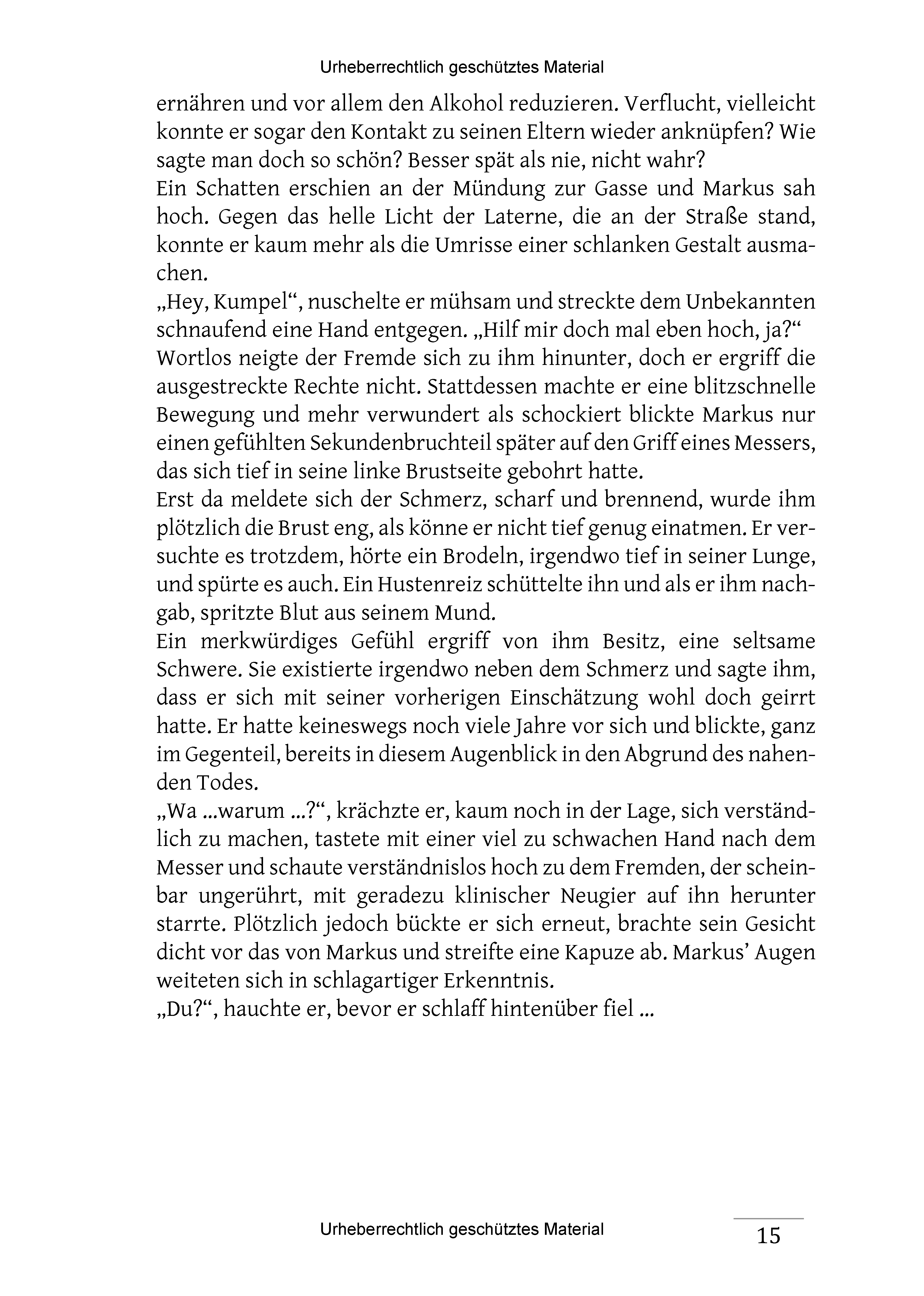 Urheberrechtlich geschütztes Material

ernähren und vor allem den Alkohol reduzieren. Verflucht, vielleicht konnte er sogar den Kontakt zu seinen Eltern wieder anknüpfen? Wie sagte man doch so schön? Besser spät als nie, nicht wahr?
Ein Schatten erschien an der Mündung zur Gasse und Markus sah hoch. Gegen das helle Licht der Laterne, die an der Straße stand, konnte er kaum mehr als die Umrisse einer schlanken Gestalt ausmachen.
„Hey, Kumpel“, nuschelte er mühsam und streckte dem Unbekannten schnaufend eine Hand entgegen. „Hilf mir doch mal eben hoch, ja?“
Wortlos neigte der Fremde sich zu ihm hinunter, doch er ergriff die ausgestreckte Rechte nicht. Stattdessen machte er eine blitzschnelle Bewegung und mehr verwundert als schockiert blickte Markus nur einen gefühlten Sekundenbruchteil später auf den Griff eines Messers, das sich tief in seine linke Brustseite gebohrt hatte.
Erst da meldete sich der Schmerz, scharf und brennend, wurde ihm plötzlich die Brust eng, als könne er nicht tief genug einatmen. Er versuchte es trotzdem, hörte ein Brodeln, irgendwo tief in seiner Lunge, und spürte es auch. Ein Hustenreiz schüttelte ihn und als er ihm nachgab, spritzte Blut aus seinem Mund.
Ein merkwürdiges Gefühl ergriff von ihm Besitz, eine seltsame Schwere. Sie existierte irgendwo neben dem Schmerz und sagte ihm, dass er sich mit seiner vorherigen Einschätzung wohl doch geirrt hatte. Er hatte keineswegs noch viele Jahre vor sich und blickte, ganz im Gegenteil, bereits in diesem Augenblick in den Abgrund des nahenden Todes.
„Wa ...warum ...?“, krächzte er, kaum noch in der Lage, sich verständlich zu machen, tastete mit einer viel zu schwachen Hand nach dem Messer und schaute verständnislos hoch zu dem Fremden, der scheinbar ungerührt, mit geradezu klinischer Neugier auf ihn herunter starrte. Plötzlich jedoch bückte er sich erneut, brachte sein Gesicht dicht vor das von Markus und streifte eine Kapuze ab. Markus’ Augen weiteten sich in schlagartiger Erkenntnis.
„Du?“, hauchte er, bevor er schlaff hintenüber fiel ...

Urheberrechtlich geschütztes Material

15